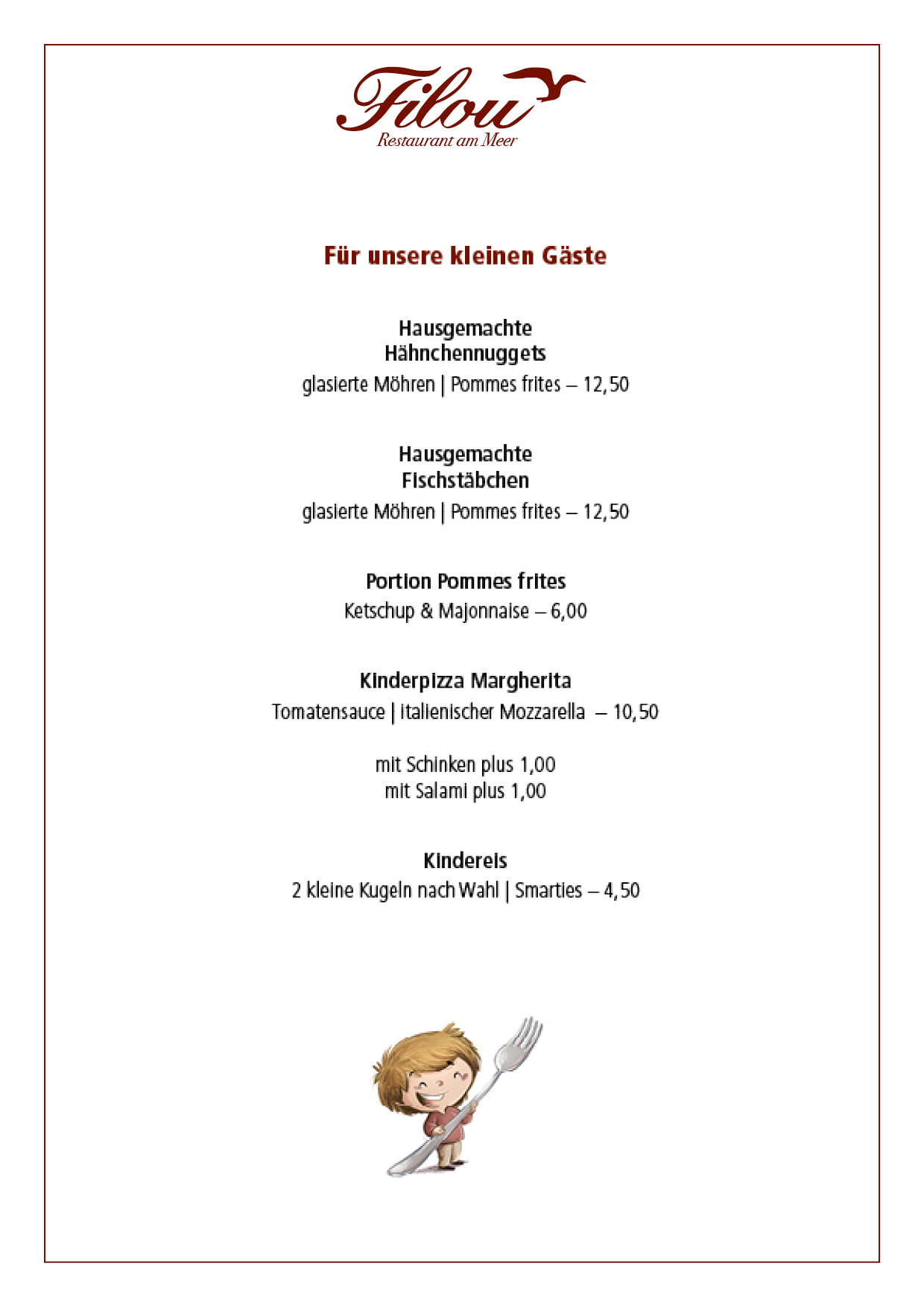 Filou
Restaurant am Meer

Für unsere kleinen Gäste

Hausgemachte
Hähnchennuggets
glasierte Möhren | Pommes frites – 12,50

Hausgemachte
Fischstäbchen
glasierte Möhren | Pommes frites – 12,50

Portion Pommes frites
Ketschup & Majonnaise – 6,00

Kinderpizza Margherita
Tomatensauce | italienischer Mozzarella – 10,50

mit Schinken plus 1,00
mit Salami plus 1,00

Kindereis
2 kleine Kugeln nach Wahl | Smarties – 4,50